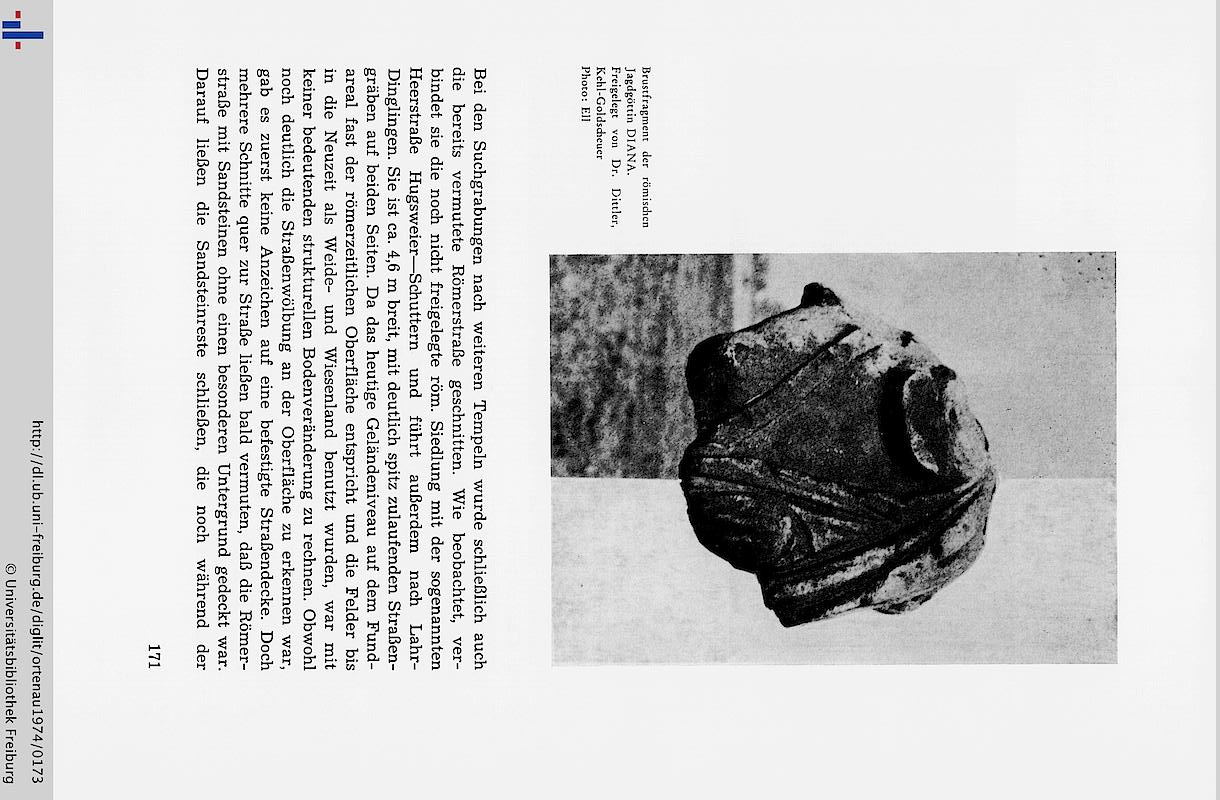 Brustfragment der römischen Jagdgöttin DIANA.
Freigelegt von Dr. Ditler, Kehl-Goldscheuer
Photo: Ell

Bei den Suchgrabungen nach weiteren Tempeln wurde schließlich auch die bereits vermutete Römerstraße geschnitten. Wie beobachtet, verbindet sie die noch nicht freigelegte röm. Siedlung mit der sogenannten Heerstraße Hugsweier—Schuttern und führt außerdem nach Lahr-Dinglingen. Sie ist ca. 4,6 m breit, mit deutlich spitz zulaufenden Straßengräben auf beiden Seiten. Da das heutige Geländeniveau auf dem Fundareal fast der römerzeitlichen Oberfläche entspricht und die Felder bis in die Neuzeit als Weide- und Wiesenland benutzt wurden, war mit keiner bedeutenden strukturellen Bodenveränderung zu rechnen. Obwohl noch deutlich die Straßenwölbung an der Oberfläche zu erkennen war, gab es zuerst keine Anzeichen auf eine befestigte Straßendecke. Doch mehrere Schnitte quer zur Straße ließen bald vermuten, daß die Römerstraße mit Sandsteinen ohne einen besonderen Untergrund gedeckt war. Darauf ließen die Sandsteinreste schließen, die noch während der

171

http://dl.ub.uni-freiburg.de/diglit/ortenau1974/0173
© Universitätsbibliothek Freiburg